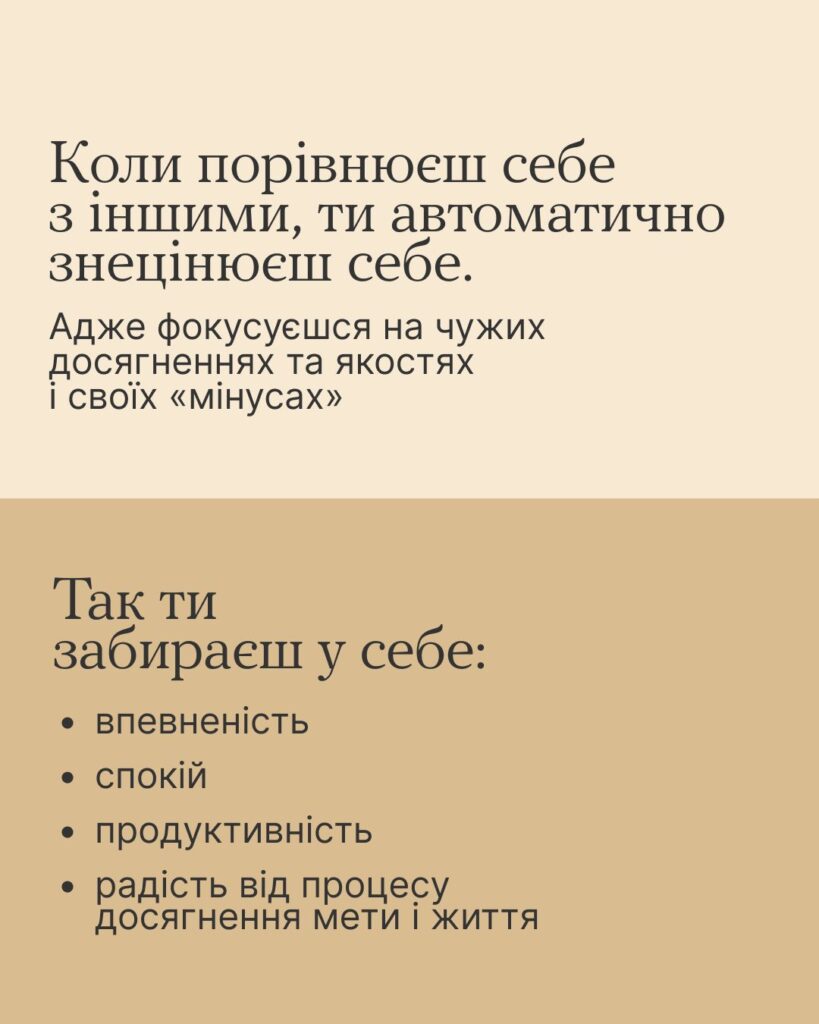 Коли порівнюєш себе з іншими, ти автоматично знецінюєш себе.

Адже фокусуєшся на чужих досягненнях та якостях і своїх «мінусах»

Так ти забираєш у себе:

• впевненість
• спокій
• продуктивність
• радість від процесу досягнення мети і життя